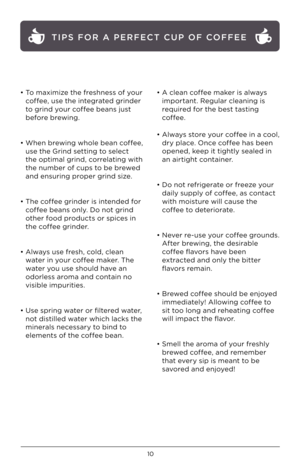 TIPS FOR A PERFECT CUP OF COFFEE

• To maximize the freshness of your coffee, use the integrated grinder to grind your coffee beans just before brewing.

• When brewing whole bean coffee, use the Grind setting to select the optimal grind, correlating with the number of cups to be brewed and ensuring proper grind size.

• The coffee grinder is intended for coffee beans only. Do not grind other food products or spices in the coffee grinder.

• Always use fresh, cold, clean water in your coffee maker. The water you use should have an odorless aroma and contain no visible impurities.

• Use spring water or filtered water, not distilled water which lacks the minerals necessary to bind to elements of the coffee bean.

• A clean coffee maker is always important. Regular cleaning is required for the best tasting coffee.

• Always store your coffee in a cool, dry place. Once coffee has been opened, keep it tightly sealed in an airtight container.

• Do not refrigerate or freeze your daily supply of coffee, as contact with moisture will cause the coffee to deteriorate.

• Never re-use your coffee grounds. After brewing, the desirable coffee flavors have been extracted and only the bitter flavors remain.

• Brewed coffee should be enjoyed immediately! Allowing coffee to sit too long and reheating coffee will impact the flavor.

• Smell the aroma of your freshly brewed coffee, and remember that every sip is meant to be savored and enjoyed!

10